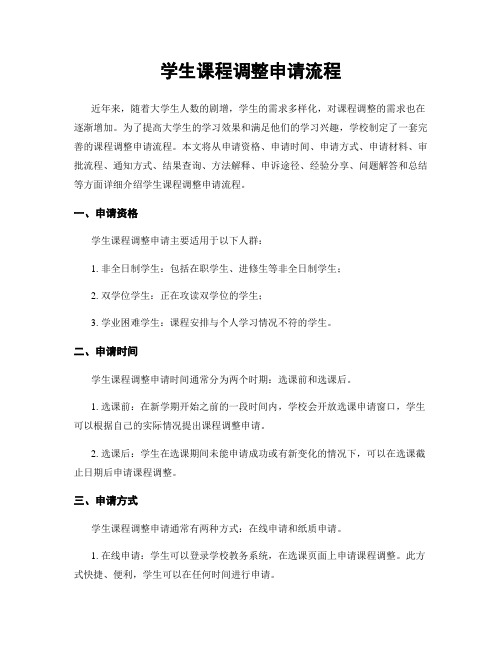 学生课程调整申请流程

近年来，随着大学生人数的剧增，学生的需求多样化，对课程调整的需求也在逐渐增加。为了提高大学生的学习效果和满足他们的学习兴趣，学校制定了一套完善的课程调整申请流程。本文将从申请资格、申请时间、申请方式、申请材料、审批流程、通知方式、结果查询、方法解释、申诉途径、经验分享、问题解答和总结等方面详细介绍学生课程调整申请流程。

一、申请资格

学生课程调整申请主要适用于以下人群：

1. 非全日制学生：包括在职学生、进修生等非全日制学生；

2. 双学位学生：正在攻读双学位的学生；

3. 学业困难学生：课程安排与个人学习情况不符的学生。

二、申请时间

学生课程调整申请时间通常分为两个时期：选课前和选课后。

1. 选课前：在新学期开始之前的一段时间内，学校会开放选课申请窗口，学生可以根据自己的实际情况提出课程调整申请。

2. 选课后：学生在选课期间未能申请成功或有新变化的情况下，可以在选课截止日期后申请课程调整。

三、申请方式

学生课程调整申请通常有两种方式：在线申请和纸质申请。

1. 在线申请：学生可以登录学校教务系统，在选课页面上申请课程调整。此方式快捷、便利，学生可以在任何时间进行申请。